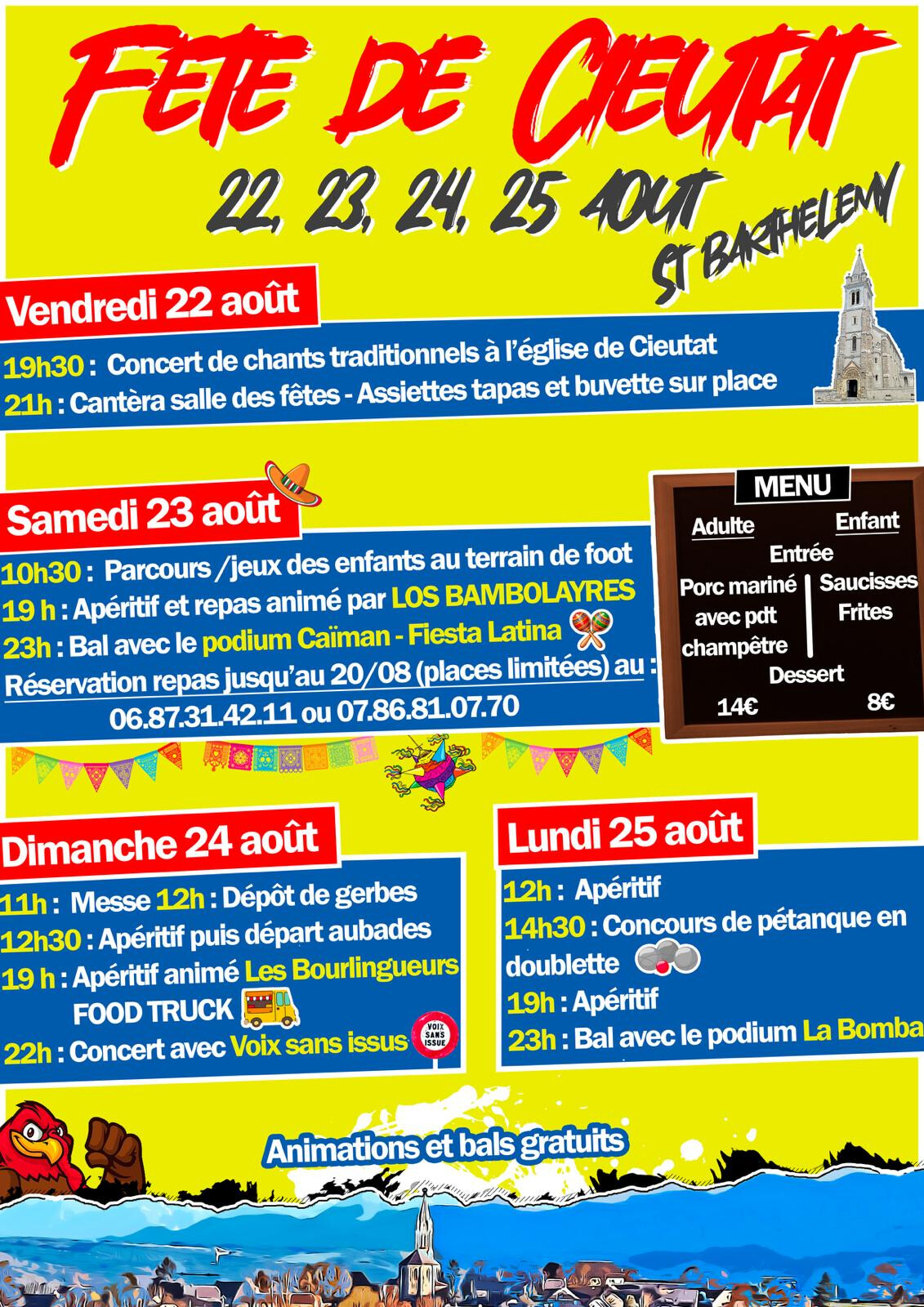 FETE DE CIEUTAT

22, 23, 24, 25 AOUT

ST BARTHELEMY

Vendredi 22 août

19h30 : Concert de chants traditionnels à l'église de Cieutat

21h : Cantèra salle des fêtes - Assiettes tapas et buvette sur place

Samedi 23 août

10h30 : Parcours /jeux des enfants au terrain de foot

19 h : Apéritif et repas animé par LOS BAMBOLAYRES

23h : Bal avec le podium Caïman - Fiesta Latina

Réservation repas jusqu'au 20/08 (places limitées) au : 06.87.31.42.11 ou 07.86.81.07.70

MENU

Adulte

Enfant

Entrée

Porc mariné avec pdt champêtre

Saucisses Frites

Dessert

14€

8€

Dimanche 24 août

11h : Messe 12h : Dépôt de gerbes

12h30 : Apéritif puis départ aubades

19 h : Apéritif animé Les Bourlingueurs FOOD TRUCK

22h : Concert avec Voix sans issus

VOIX SANS ISSUE

Lundi 25 août

12h : Apéritif

14h30 : Concours de pétanque en doublette

19h : Apéritif

23h : Bal avec le podium La Bomba

Animations et bals gratuits